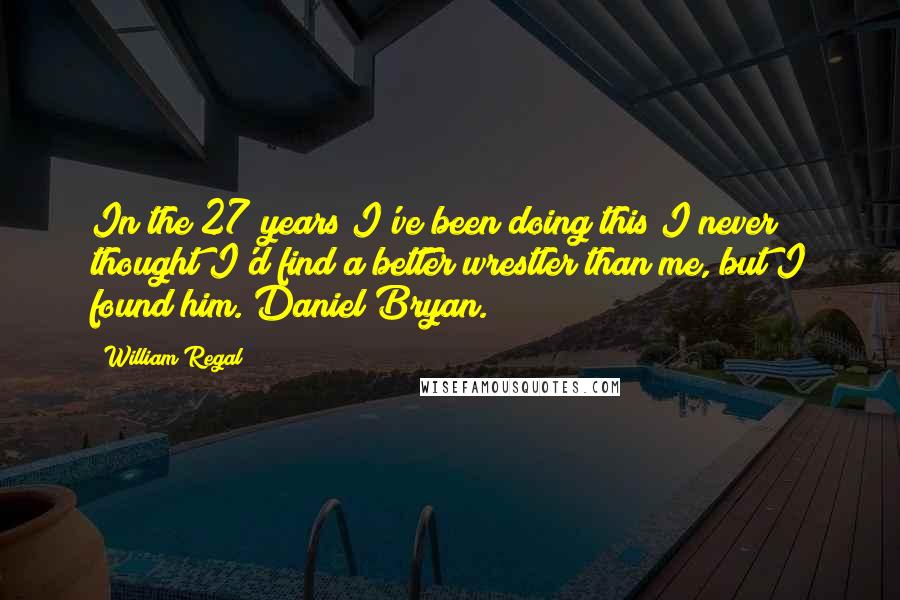 In the 27 years I've been doing this I never thought I'd find a better wrestler than me, but I found him. Daniel Bryan.

William Regal

WISEFAMOUSQUOTES.COM